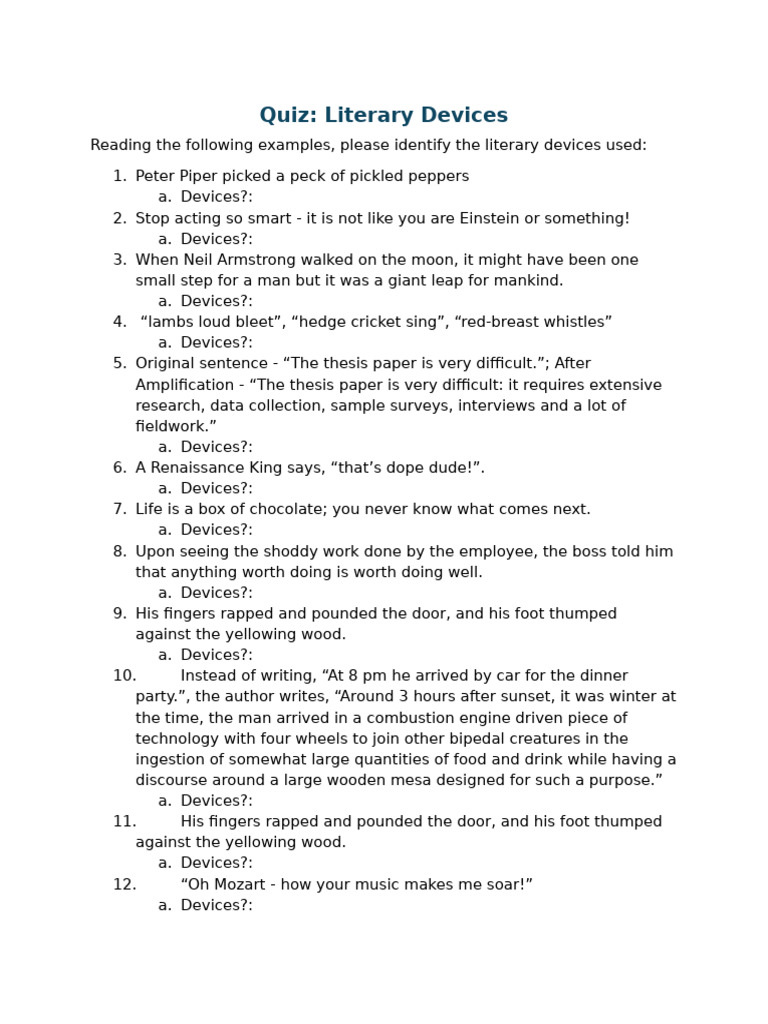 Quiz: Literary Devices

Reading the following examples, please identify the literary devices used:

1. Peter Piper picked a peck of pickled peppers
a. Devices?:
2. Stop acting so smart - it is not like you are Einstein or something!
a. Devices?:
3. When Neil Armstrong walked on the moon, it might have been one small step for a man but it was a giant leap for mankind.
a. Devices?:
4. “lambs loud bleet”, “hedge cricket sing”, “red-breast whistles”
a. Devices?:
5. Original sentence - “The thesis paper is very difficult.”; After Amplification - “The thesis paper is very difficult: it requires extensive research, data collection, sample surveys, interviews and a lot of fieldwork.”
a. Devices?:
6. A Renaissance King says, “that’s dope dude!”.
a. Devices?:
7. Life is a box of chocolate; you never know what comes next.
a. Devices?:
8. Upon seeing the shoddy work done by the employee, the boss told him that anything worth doing is worth doing well.
a. Devices?:
9. His fingers rapped and pounded the door, and his foot thumped against the yellowing wood.
a. Devices?:
10. Instead of writing, “At 8 pm he arrived by car for the dinner party.”, the author writes, “Around 3 hours after sunset, it was winter at the time, the man arrived in a combustion engine driven piece of technology with four wheels to join other bipedal creatures in the ingestion of somewhat large quantities of food and drink while having a discourse around a large wooden mesa designed for such a purpose.”
a. Devices?:
11. His fingers rapped and pounded the door, and his foot thumped against the yellowing wood.
a. Devices?:
12. “Oh Mozart - how your music makes me soar!”
a. Devices?: